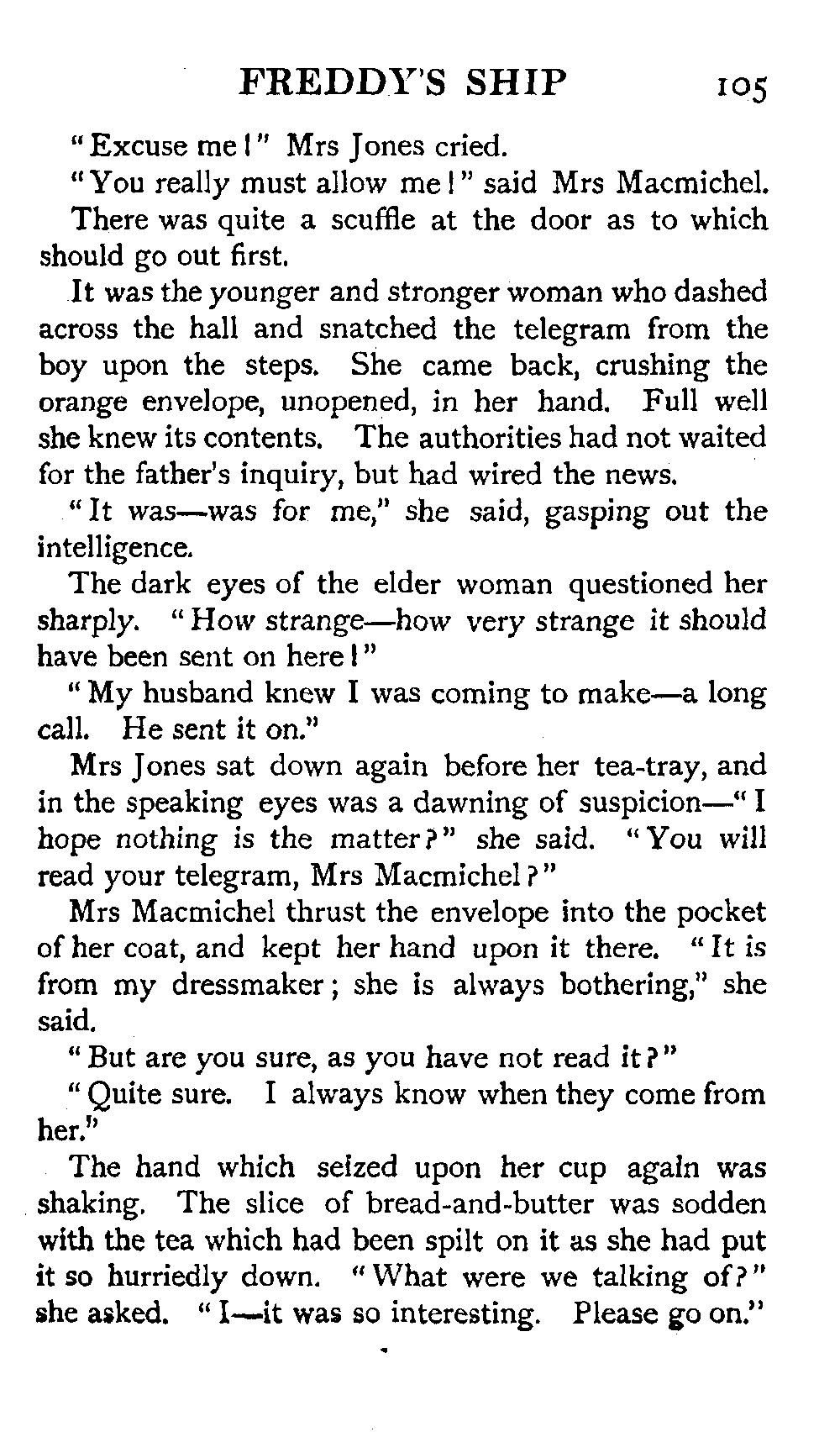 FREDDY'S SHIP 105

"Excuse me!" Mrs Jones cried.

"You really must allow me!" said Mrs Macmichel.

There was quite a scuffle at the door as to which should go out first.

It was the younger and stronger woman who dashed across the hall and snatched the telegram from the boy upon the steps. She came back, crushing the orange envelope, unopened, in her hand. Full well she knew its contents. The authorities had not waited for the father's inquiry, but had wired the news.

"It was—was for me," she said, gasping out the intelligence.

The dark eyes of the elder woman questioned her sharply. "How strange—how very strange it should have been sent on here!"

"My husband knew I was coming to make—a long call. He sent it on."

Mrs Jones sat down again before her tea-tray, and in the speaking eyes was a dawning of suspicion—"I hope nothing is the matter?" she said. "You will read your telegram, Mrs Macmichel?"

Mrs Macmichel thrust the envelope into the pocket of her coat, and kept her hand upon it there. "It is from my dressmaker; she is always bothering," she said.

"But are you sure, as you have not read it?"

"Quite sure. I always know when they come from her."

The hand which seized upon her cup again was shaking. The slice of bread-and-butter was sodden with the tea which had been spilt on it as she had put it so hurriedly down. "What were we talking of?" she asked. "I—it was so interesting. Please go on."